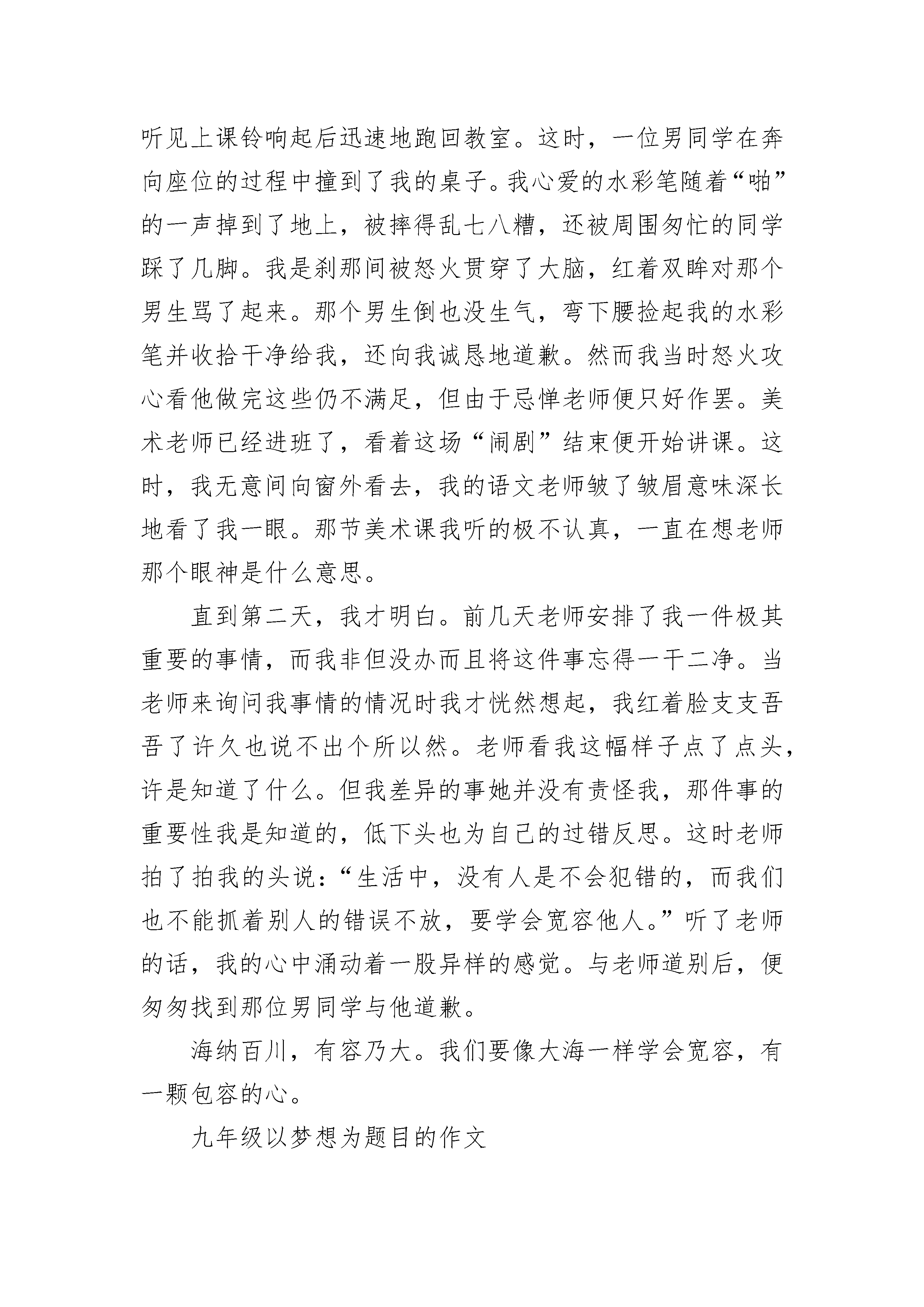 听见上课铃响起后迅速地跑回教室。这时，一位男同学在奔向座位的过程中撞到了我的桌子。我心爱的水彩笔随着“啪”的一声掉到了地上，被摔得乱七八糟，还被周围匆忙的同学踩了几脚。我是刹那间被怒火贯穿了大脑，红着双眸对那个男生骂了起来。那个男生倒也没生气，弯下腰捡起我的水彩笔并收拾干净给我，还向我诚恳地道歉。然而我当时怒火攻心看他做完这些仍不满足，但由于忌惮老师便只好作罢。美术老师已经进班了，看着这场“闹剧”结束便开始讲课。这时，我无意间向窗外看去，我的语文老师皱了皱眉意味深长地看了我一眼。那节美术课我听的极不认真，一直在想老师那个眼神是什么意思。

直到第二天，我才明白。前几天老师安排了我一件极其重要的事情，而我非但没办而且将这件事忘得一干二净。当老师来询问我事情的情况时我才恍然想起，我红着脸支支吾吾了许久也说不出个所以然。老师看我这幅样子点了点头，许是知道了什么。但我差异的事她并没有责怪我，那件事的重要性我是知道的，低下头也为自己的过错反思。这时老师拍了拍我的头说：“生活中，没有人是不会犯错的，而我们也不能抓着别人的错误不放，要学会宽容他人。”听了老师的话，我的心中涌动着一股异样的感觉。与老师道别后，便匆匆找到那位男同学与他道歉。

海纳百川，有容乃大。我们要像大海一样学会宽容，有一颗包容的心。

九年级以梦想为题目的作文